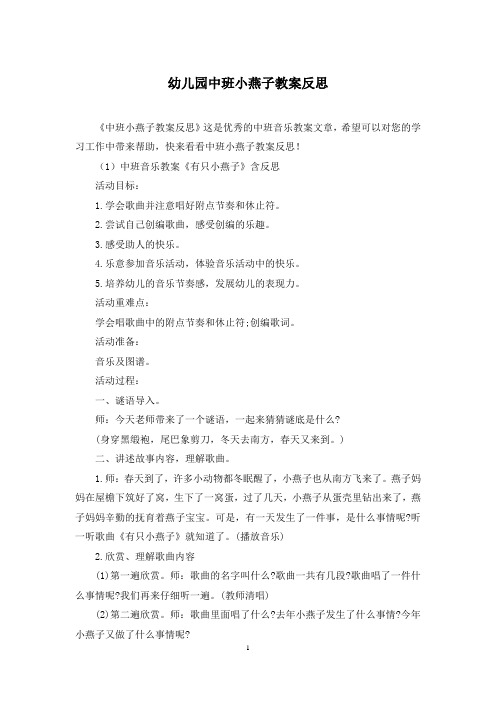 幼儿园中班小燕子教案反思

《中班小燕子教案反思》这是优秀的中班音乐教案文章，希望可以对您的学习工作中带来帮助，快来看看中班小燕子教案反思！

（1）中班音乐教案《有只小燕子》含反思

活动目标：

1.学会歌曲并注意唱好附点节奏和休止符。

2.尝试自己创编歌曲，感受创编的乐趣。

3.感受助人的快乐。

4.乐意参加音乐活动，体验音乐活动中的快乐。

5.培养幼儿的音乐节奏感，发展幼儿的表现力。

活动重难点：

学会唱歌曲中的附点节奏和休止符;创编歌词。

活动准备：

音乐及图谱。

活动过程：

一、谜语导入。

师：今天老师带来了一个谜语，一起来猜猜谜底是什么?

(身穿黑缎袍，尾巴象剪刀，冬天去南方，春天又来到。)

二、讲述故事内容，理解歌曲。

1.师：春天到了，许多小动物都冬眠醒了，小燕子也从南方飞来了。燕子妈妈在屋檐下筑好了窝，生下了一窝蛋，过了几天，小燕子从蛋壳里钻出来了，燕子妈妈辛勤的抚育着燕子宝宝。可是，有一天发生了一件事，是什么事情呢?听一听歌曲《有只小燕子》就知道了。(播放音乐)

2.欣赏、理解歌曲内容

(1)第一遍欣赏。师：歌曲的名字叫什么?歌曲一共有几段?歌曲唱了一件什么事情呢?我们再来仔细听一遍。(教师清唱)

(2)第二遍欣赏。师：歌曲里面唱了什么?去年小燕子发生了什么事情?今年小燕子又做了什么事情呢?

1